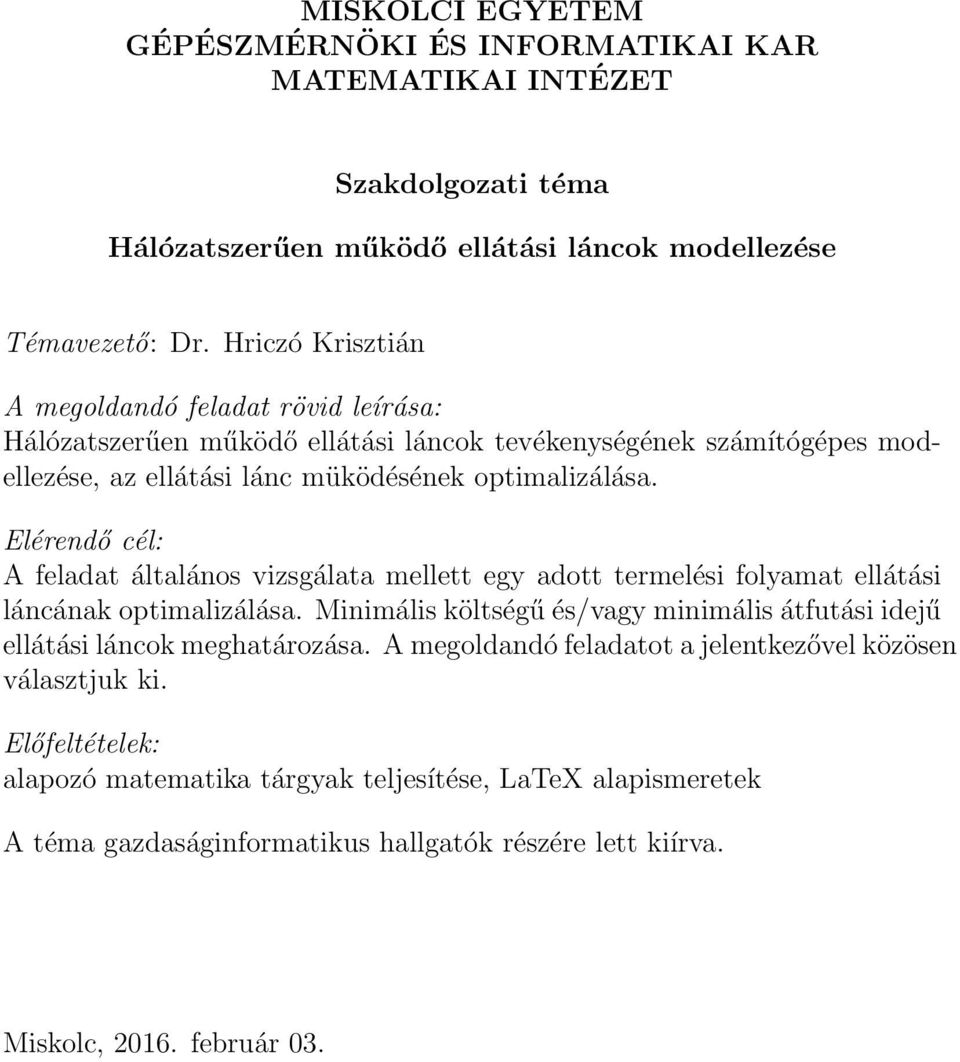 MISKOLCI EGYETEM
GÉPÉSZMÉRNÖKI ÉS INFORMATIKAI KAR
MATEMATIKAI INTÉZET

Szakdolgozati téma

Hálózatszerűen működő ellátási láncok modellezése

Témavezető: Dr. Hriczó Krisztián

A megoldandó feladat rövid leírása:
Hálózatszerűen működő ellátási láncok tevékenységének számítógépes modellezése, az ellátási lánc müködésének optimalizálása.

Elérendő cél:
A feladat általános vizsgálata mellett egy adott termelési folyamat ellátási láncának optimalizálása. Minimális költségű és/vagy minimális átfutási idejű ellátási láncok meghatározása. A megoldandó feladatot a jelentkezővel közösen választjuk ki.

Előfeltételek:
alapozó matematika tárgyak teljesítése, LaTeX alapismeretek

A téma gazdaságinformatikus hallgatók részére lett kiírva.

Miskolc, 2016. február 03.